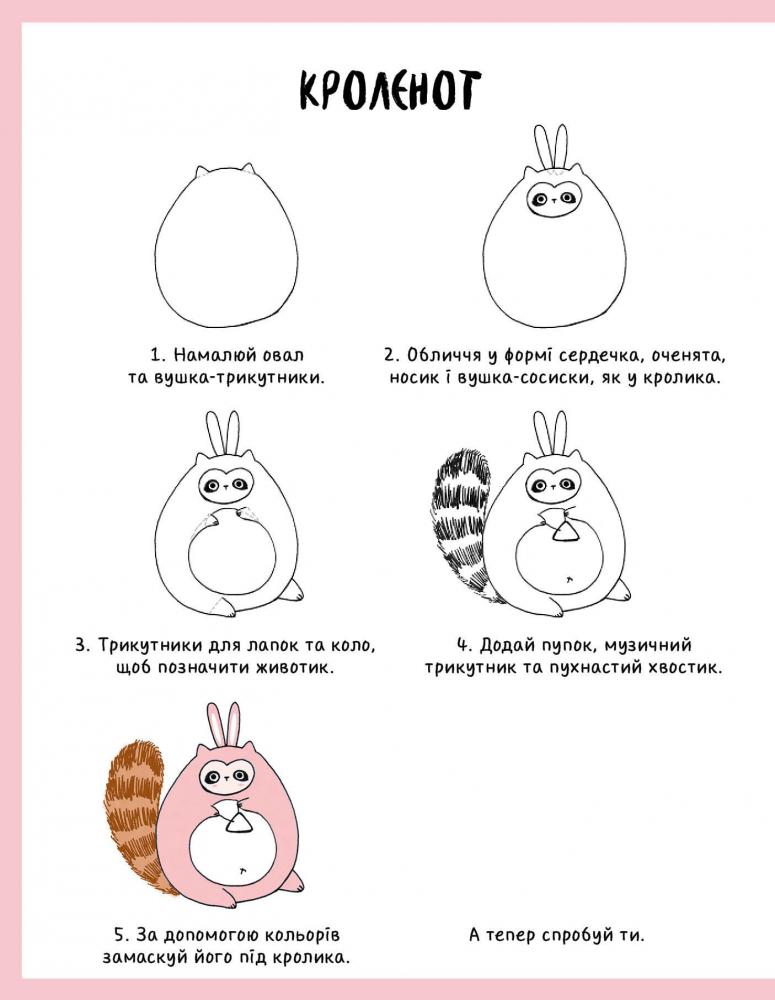 КРОЛЕНОТ

1. Намалюй овал та вушка-трикутники.

2. Обличчя у формі сердечка, оченята, носик і вушка-сосиски, як у кролика.

3. Трикутники для лапок та коло, щоб позначити животик.

4. Додай пупок, музичний трикутник та пухнастий хвостик.

5. За допомогою кольорів замаскуй його під кролика.

А тепер спробуй ти.